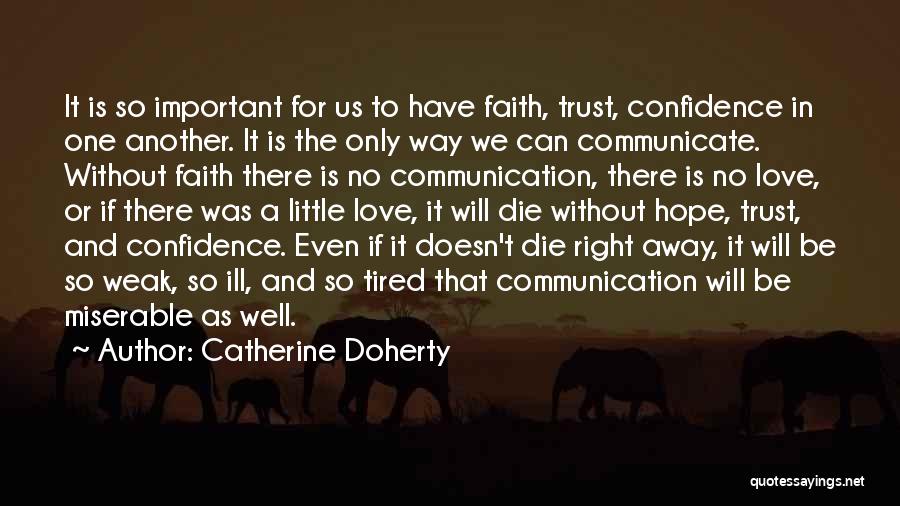 It is so important for us to have faith, trust, confidence in one another. It is the only way we can communicate. Without faith there is no communication, there is no love, or if there was a little love, it will die without hope, trust, and confidence. Even if it doesn't die right away, it will be so weak, so ill, and so tired that communication will be miserable as well.

~ Author: Catherine Doherty

quotessayings.net